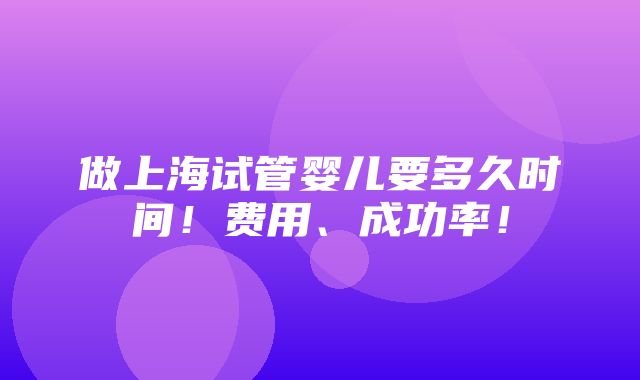 做上海试管婴儿要多久时间！费用、成功率！